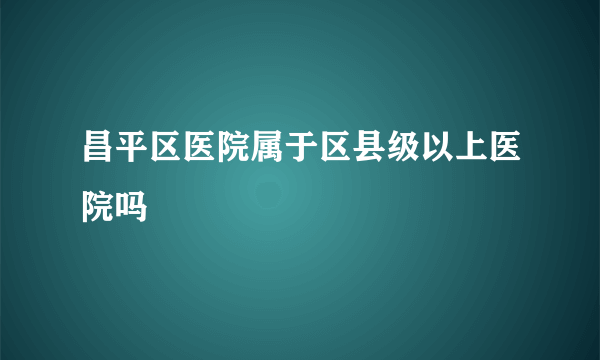 昌平区医院属于区县级以上医院吗